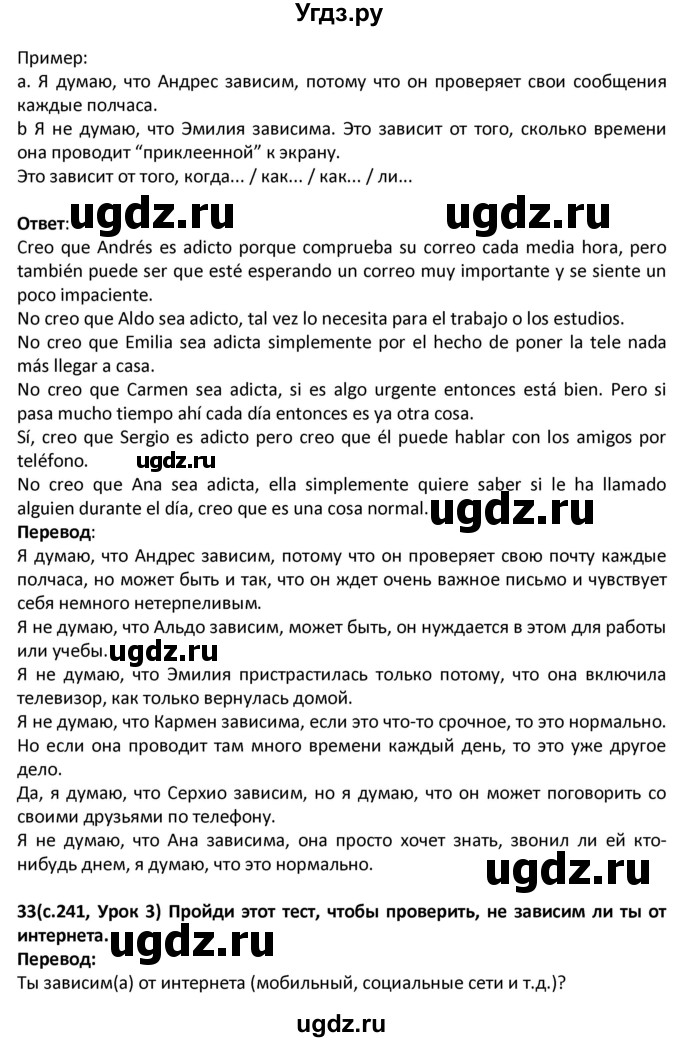 Угдз.ру

Пример:
a. Я думаю, что Андрес зависим, потому что он проверяет свои сообщения каждые полчаса.
b Я не думаю, что Эмилия зависима. Это зависит от того, сколько времени она проводит "приклеенной" к экрану.
Это зависит от того, когда... / как... / как... / ли...

Ответ: ugdz.ru ugdz.ru
Creo que Andrés es adicto porque comprueba su correo cada media hora, pero también puede ser que esté esperando un correo muy importante y se siente un poco impaciente.
No creo que Aldo sea adicto, tal vez lo necesita para el trabajo o los estudios.
No creo que Emilia sea adicta simplemente por el hecho de poner la tele nada más llegar a casa.
No creo que Carmen sea adicta, si es algo urgente entonces está bien. Pero si pasa mucho tiempo ahí cada día entonces es ya otra cosa.
Sí, creo que Sergio es adicto pero creo que él puede hablar con los amigos por teléfono. ugdz.ru
No creo que Ana sea adicta, ella simplemente quiere saber si le ha llamado alguien durante el día, creo que es una cosa normal. ugdz.ru
Перевод:
Я думаю, что Андрес зависим, потому что он проверяет свою почту каждые полчаса, но может быть и так, что он ждет очень важное письмо и чувствует себя немного нетерпеливым.
Я не думаю, что Альдо зависим, может быть, он нуждается в этом для работы или учебы. ugdz.ru
Я не думаю, что Эмилия пристрастилась только потому, что она включила телевизор, как только вернулась домой.
Я не думаю, что Кармен зависима, если это что-то срочное, то это нормально. Но если она проводит там много времени каждый день, то это уже другое дело.
Да, я думаю, что Серхио зависим, но я думаю, что он может поговорить со своими друзьями по телефону.
Я не думаю, что Ана зависима, она просто хочет знать, звонил ли ей кто-нибудь днем, я думаю, что это нормально. ugdz.ru

33(с.241, Урок 3) Пройди этот тест, чтобы проверить, не зависим ли ты от интернета. ugdz.ru
Перевод:
Ты зависим(а) от интернета (мобильный, социальные сети и т.д.)?

ugdz.ru